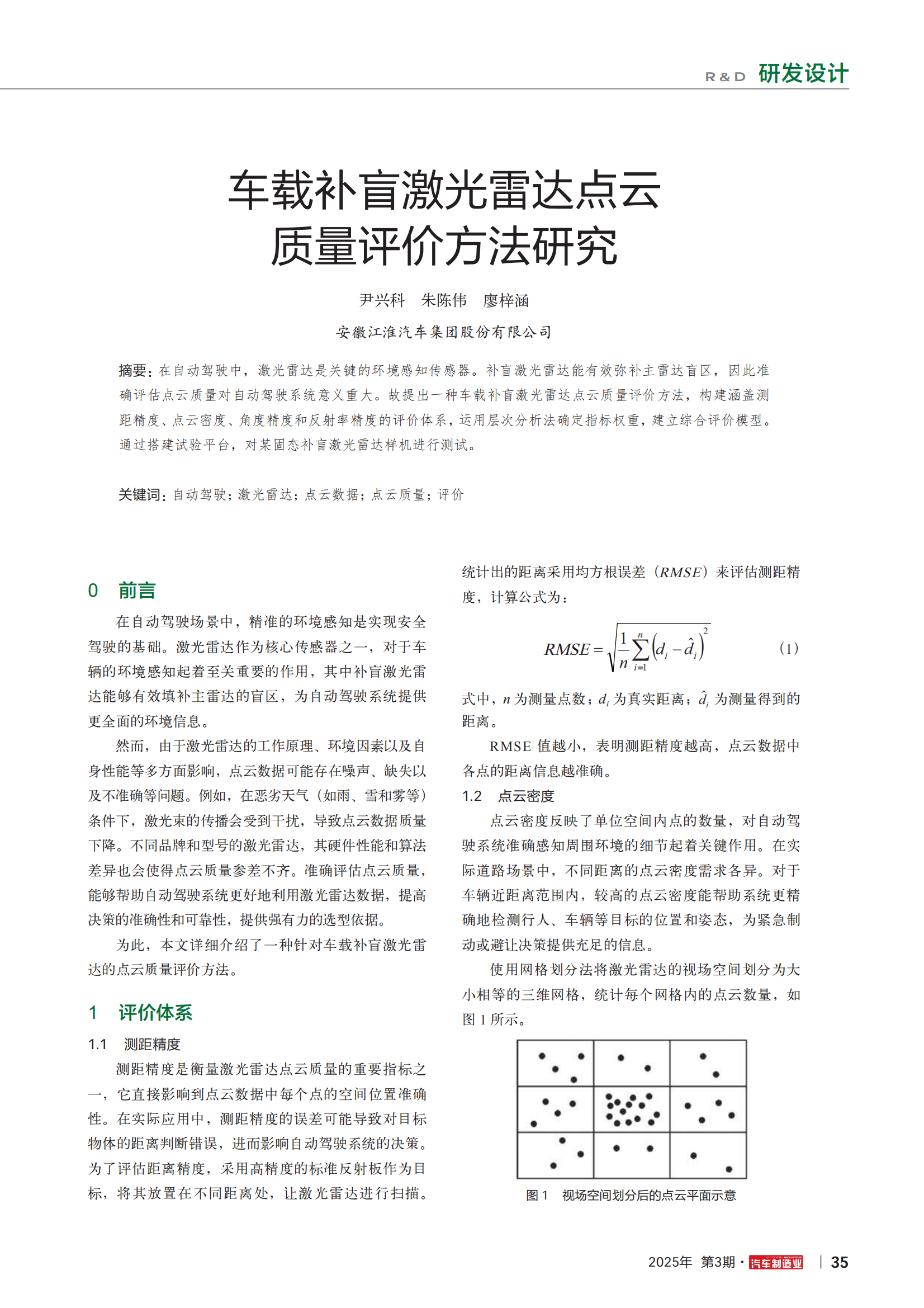 R & D 研发设计

车载补盲激光雷达点云质量评价方法研究

尹兴科 朱陈伟 廖梓涵

安徽江淮汽车集团股份有限公司

摘要：在自动驾驶中，激光雷达是关键的环境感知传感器。补盲激光雷达能有效弥补主雷达盲区，因此准确评估点云质量对自动驾驶系统意义重大。故提出一种车载补盲激光雷达点云质量评价方法，构建涵盖测距精度、点云密度、角度精度和反射率精度的评价体系，运用层次分析法确定指标权重，建立综合评价模型。通过搭建试验平台，对某固态补盲激光雷达样机进行测试。

关键词：自动驾驶；激光雷达；点云数据；点云质量；评价

0 前言

在自动驾驶场景中，精准的环境感知是实现安全驾驶的基础。激光雷达作为核心传感器之一，对于车辆的环境感知起着至关重要的作用，其中补盲激光雷达能够有效填补主雷达的盲区，为自动驾驶系统提供更全面的环境信息。

然而，由于激光雷达的工作原理、环境因素以及自身性能等多方面影响，点云数据可能存在噪声、缺失以及不准确等问题。例如，在恶劣天气（如雨、雪和雾等）条件下，激光束的传播会受到干扰，导致点云数据质量下降。不同品牌和型号的激光雷达，其硬件性能和算法差异也会使得点云质量参差不齐。准确评估点云质量，能够帮助自动驾驶系统更好地利用激光雷达数据，提高决策的准确性和可靠性，提供强有力的选型依据。

为此，本文详细介绍了一种针对车载补盲激光雷达的点云质量评价方法。

1 评价体系

1.1 测距精度

测距精度是衡量激光雷达点云质量的重要指标之一，它直接影响到点云数据中每个点的空间位置准确性。在实际应用中，测距精度的误差可能导致对目标物体的距离判断错误，进而影响自动驾驶系统的决策。为了评估距离精度，采用高精度的标准反射板作为目标，将其放置在不同距离处，让激光雷达进行扫描。统计出的距离采用均方根误差（$RMSE$）来评估测距精度，计算公式为：

$RMSE=\sqrt{\frac{1}{n}\sum_{i=1}^{n}\left(d_i-\hat{d}_i\right)^2}$ （1）

式中，$n$ 为测量点数；$d_i$ 为真实距离；$\hat{d}_i$ 为测量得到的距离。

RMSE 值越小，表明测距精度越高，点云数据中各点的距离信息越准确。

1.2 点云密度

点云密度反映了单位空间内点的数量，对自动驾驶系统准确感知周围环境的细节起着关键作用。在实际道路场景中，不同距离的点云密度需求各异。对于车辆近距离范围内，较高的点云密度能帮助系统更精确地检测行人、车辆等目标的位置和姿态，为紧急制动或避让决策提供充足的信息。

使用网格划分法将激光雷达的视场空间划分为大小相等的三维网格，统计每个网格内的点云数量，如图 1 所示。

图 1 视场空间划分后的点云平面示意

2025年 第3期 · 汽车制造业 | 35